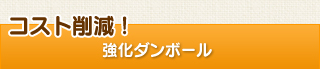 コスト削減！
強化ダンボール